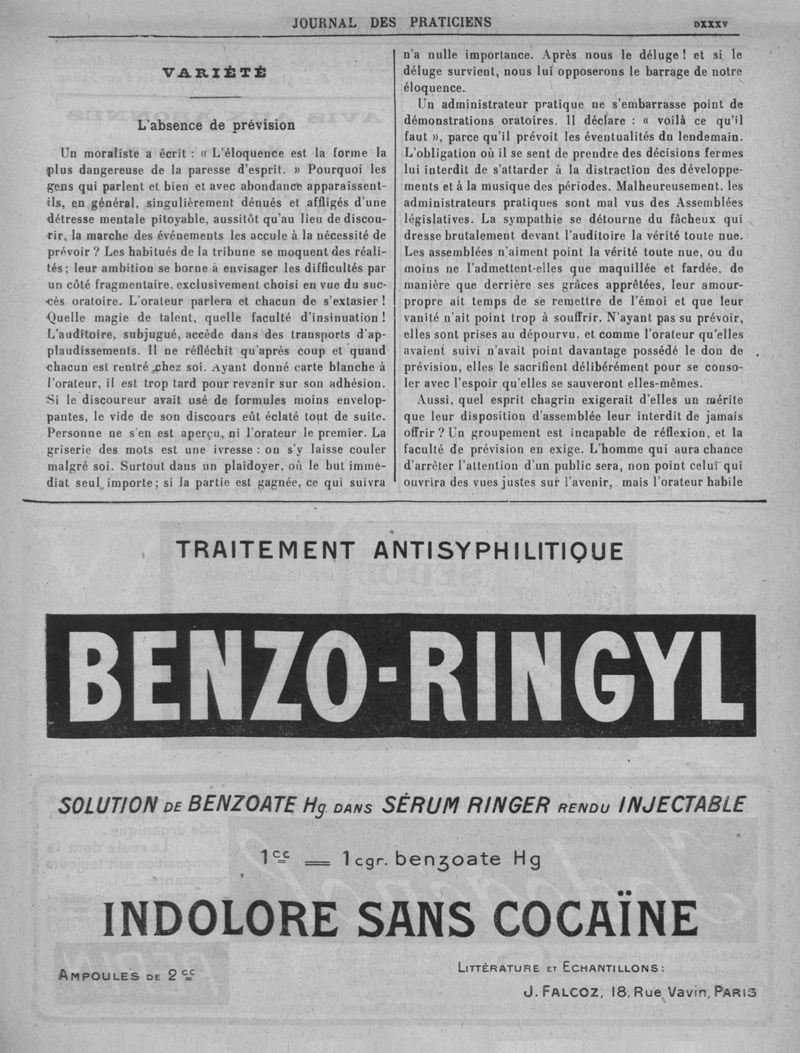 JOURNAL DES PRATICIENS

DXXXV

VARIÉTÉ

L'absence de prévision

Un moraliste a écrit : « L'éloquence est la forme la plus dangereuse de la paresse d'esprit. » Pourquoi les gens qui parlent et bien et avec abondance apparaissent-ils, en général, singulièrement dénués et affligés d'une détresse mentale pitoyable, aussitôt qu'au lieu de discourir, la marche des événements les accule à la nécessité de prévoir ? Les habitués de la tribune se moquent des réalités ; leur ambition se borne à envisager les difficultés par un côté fragmentaire, exclusivement choisi en vue du succès oratoire. L'orateur parlera et chacun de s'extasier ! Quelle magie de talent, quelle faculté d'insinuation ! L'auditoire, subjugué, accède dans des transports d'applaudissements. Il ne réfléchit qu'après coup et quand chacun est rentré chez soi. Ayant donné carte blanche à l'orateur, il est trop tard pour revenir sur son adhésion. Si le discoureur avait usé de formules moins enveloppantes, le vide de son discours eût éclaté tout de suite. Personne ne s'en est aperçu, ni l'orateur le premier. La griserie des mots est une ivresse : on s'y laisse couler malgré soi. Surtout dans un plaidoyer, où le but immédiat seul importe ; si la partie est gagnée, ce qui suivra n'a nulle importance. Après nous le déluge ! et si le déluge survient, nous lui opposerons le barrage de notre éloquence.

Un administrateur pratique ne s'embarrasse point de démonstrations oratoires. Il déclare : « voilà ce qu'il faut », parce qu'il prévoit les éventualités du lendemain. L'obligation où il se sent de prendre des décisions fermes lui interdit de s'attarder à la distraction des développements et à la musique des périodes. Malheureusement, les administrateurs pratiques sont mal vus des Assemblées législatives. La sympathie se détourne du fâcheux qui dresse brutalement devant l'auditoire la vérité toute nue. Les assemblées n'aiment point la vérité toute nue, ou du moins ne l'admettent-elles que maquillée et fardée, de manière que derrière ses grâces apprêtées, leur amour-propre ait temps de se remettre de l'émoi et que leur vanité n'ait point trop à souffrir. N'ayant pas su prévoir, elles sont prises au dépourvu, et comme l'orateur qu'elles avaient suivi n'avait point davantage possédé le don de prévision, elles le sacrifient délibérément pour se consoler avec l'espoir qu'elles se sauveront elles-mêmes.

Aussi, quel esprit chagrin exigerait d'elles un mérite que leur disposition d'assemblée leur interdit de jamais offrir ? Un groupement est incapable de réflexion, et la faculté de prévision en exige. L'homme qui aura chance d'arrêter l'attention d'un public sera, non point celui qui ouvrira des vues justes sur l'avenir, mais l'orateur habile

TRAITEMENT ANTISYPHILITIQUE

BENZO-RINGYL

SOLUTION DE BENZOATE Hg DANS SÉRUM RINGER RENDU INJECTABLE

1cc = 1cgr. benzoate Hg

INDOLORE SANS COCAÏNE

AMPOULES DE 2cc

LITTÉRATURE ET ECHANTILLONS :
J. FALCOZ, 18, Rue Vavin, PARIS